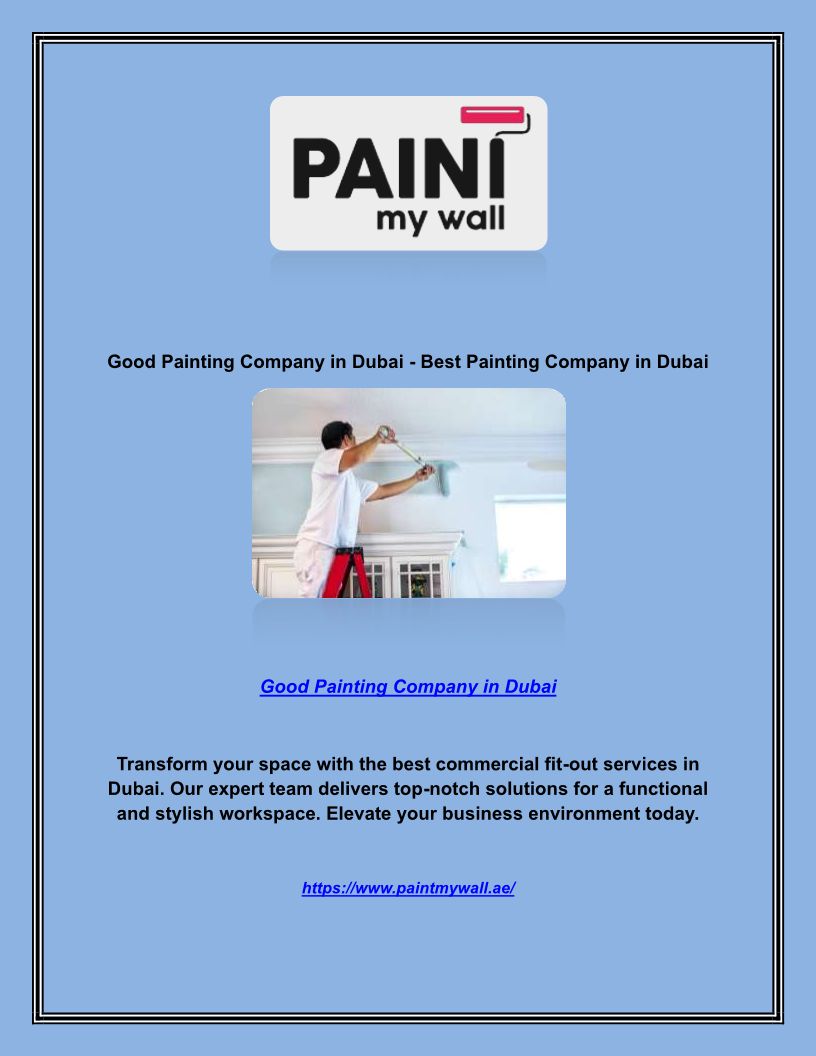 PAINT
my wall

Good Painting Company in Dubai - Best Painting Company in Dubai

Good Painting Company in Dubai

Transform your space with the best commercial fit-out services in Dubai. Our expert team delivers top-notch solutions for a functional and stylish workspace. Elevate your business environment today.

https://www.paintmywall.ae/